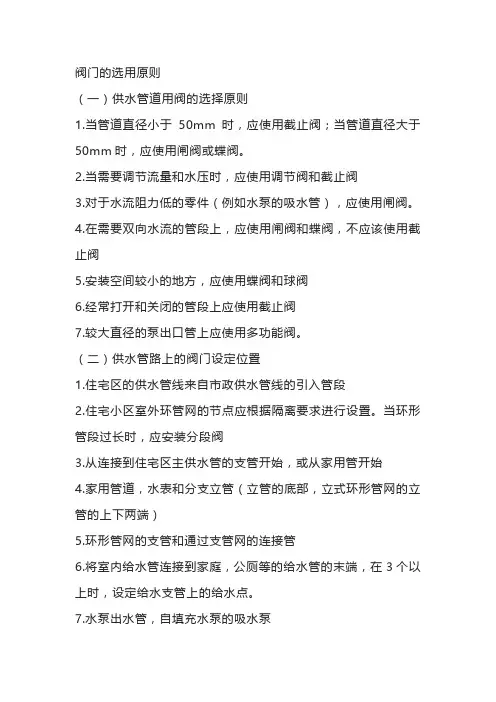 阀门的选用原则

（一）供水管道用阀的选择原则

1.当管道直径小于 50mm 时，应使用截止阀；当管道直径大于 50mm 时，应使用闸阀或蝶阀。

2.当需要调节流量和水压时，应使用调节阀和截止阀

3.对于水流阻力低的零件（例如水泵的吸水管），应使用闸阀。

4.在需要双向水流的管段上，应使用闸阀和蝶阀，不应该使用截止阀

5.安装空间较小的地方，应使用蝶阀和球阀

6.经常打开和关闭的管段上应使用截止阀

7.较大直径的泵出口管上应使用多功能阀。

（二）供水管路上的阀门设定位置

1.住宅区的供水管线来自市政供水管线的引入管段

2.住宅小区室外环管网的节点应根据隔离要求进行设置。当环形管段过长时，应安装分段阀

3.从连接到住宅区主供水管的支管开始，或从家用管开始

4.家用管道，水表和分支立管（立管的底部，立式环形管网的立管的上下两端）

5.环形管网的支管和通过支管网的连接管

6.将室内给水管连接到家庭，公厕等的给水管的末端，在 3 个以上时，设定给水支管上的给水点。

7.水泵出水管，自填充水泵的吸水泵